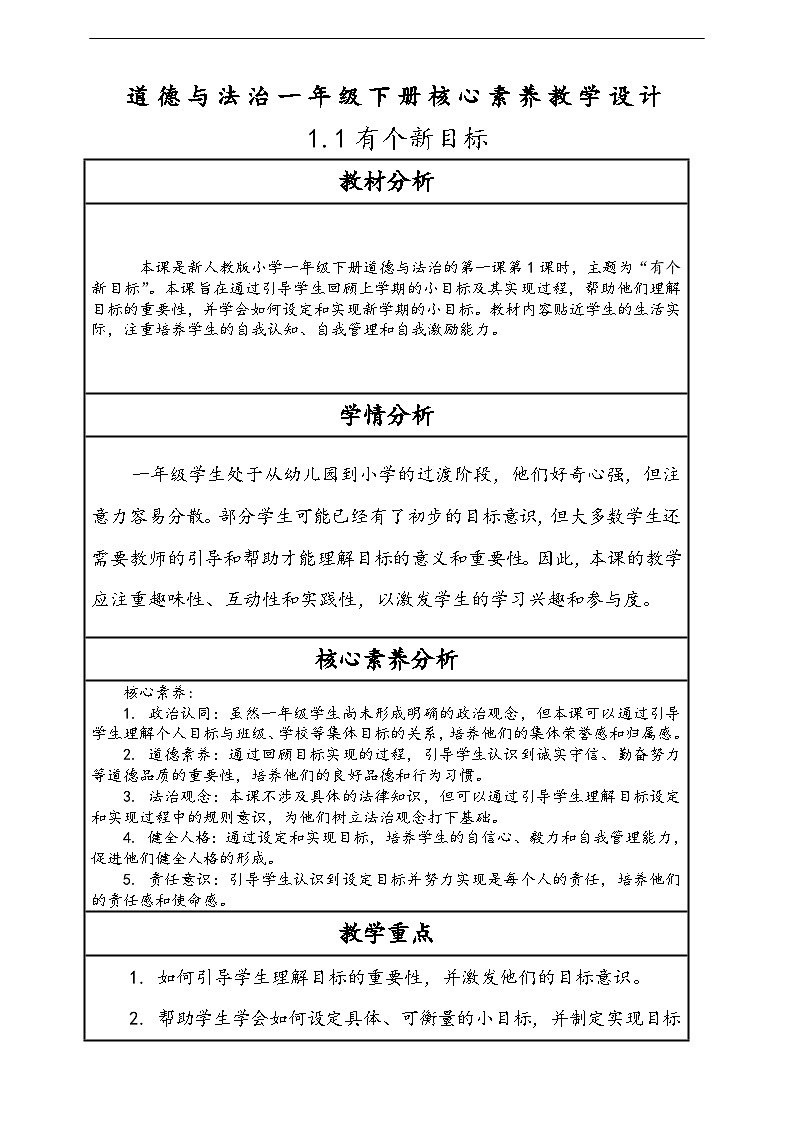 道德与法治一年级下册核心素养教学设计

1.1 有个新目标

教材分析

本课是新人教版小学一年级下册道德与法治的第一课第 1 课时，主题为“有个新目标”。本课旨在通过引导学生回顾上学期的小目标及其实现过程，帮助他们理解目标的重要性，并学会如何设定和实现新学期的小目标。教材内容贴近学生的生活实际，注重培养学生的自我认知、自我管理和自我激励能力。

学情分析

一年级学生处于从幼儿园到小学的过渡阶段，他们好奇心强，但注意力容易分散。部分学生可能已经有了初步的目标意识，但大多数学生还需要教师的引导和帮助才能理解目标的意义和重要性。因此，本课的教学应注重趣味性、互动性和实践性，以激发学生的学习兴趣和参与度。

核心素养分析

核心素养：

1. 政治认同：虽然一年级学生尚未形成明确的政治观念，但本课可以通过引导学生理解个人目标与班级、学校等集体目标的关系，培养他们的集体荣誉感和归属感。

2. 道德素养：通过回顾目标实现的过程，引导学生认识到诚实守信、勤奋努力等道德品质的重要性，培养他们的良好品德和行为习惯。

3. 法治观念：本课不涉及具体的法律知识，但可以通过引导学生理解目标设定和实现过程中的规则意识，为他们树立法治观念打下基础。

4. 健全人格：通过设定和实现目标，培养学生的自信心、毅力和自我管理能力，促进他们健全人格的形成。

5. 责任意识：引导学生认识到设定目标并努力实现是每个人的责任，培养他们的责任感和使命感。

教学重点

1. 如何引导学生理解目标的重要性，并激发他们的目标意识。

2. 帮助学生学会如何设定具体、可衡量的小目标，并制定实现目标